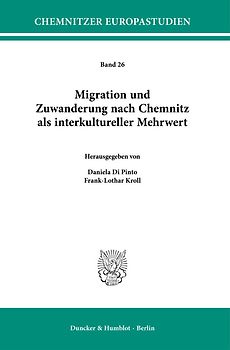 CHEMNITZER EUROPASTUDIEN

Band 26

Migration und Zuwanderung nach Chemnitz als interkultureller Mehrwert

Herausgegeben von

Daniela Di Pinto
Frank-Lothar Kroll

Duncker & Humblot · Berlin